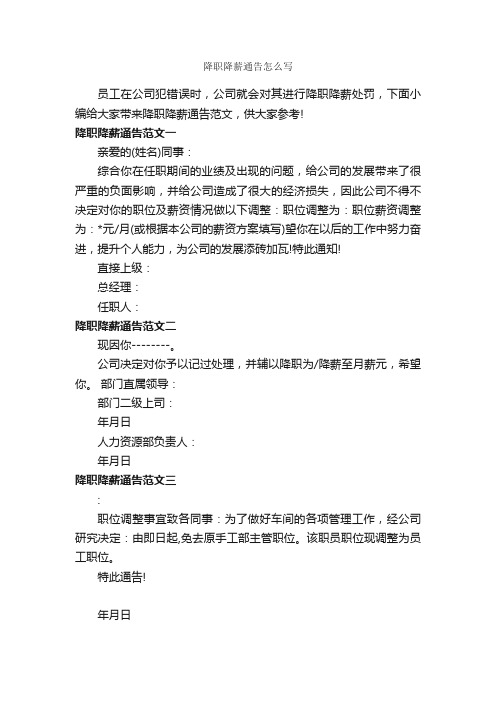 降职降薪通告怎么写

员工在公司犯错误时，公司就会对其进行降职降薪处罚，下面小编给大家带来降职降薪通告范文，供大家参考!

降职降薪通告范文一

亲爱的(姓名)同事：

综合你在任职期间的业绩及出现的问题，给公司的发展带来了很严重的负面影响，并给公司造成了很大的经济损失，因此公司不得不决定对你的职位及薪资情况做以下调整：职位调整为：职位薪资调整为：*元/月(或根据本公司的薪资方案填写)望你在以后的工作中努力奋进，提升个人能力，为公司的发展添砖加瓦!特此通知!

直接上级：

总经理：

任职人：

降职降薪通告范文二

现因你--------。

公司决定对你予以记过处理，并辅以降职为/降薪至月薪元，希望你。 部门直属领导：

部门二级上司：

年月日

人力资源部负责人：

年月日

降职降薪通告范文三

:

职位调整事宜致各同事：为了做好车间的各项管理工作，经公司研究决定：由即日起,免去原手工部主管职位。该职员职位现调整为员工职位。

特此通告!

年月日